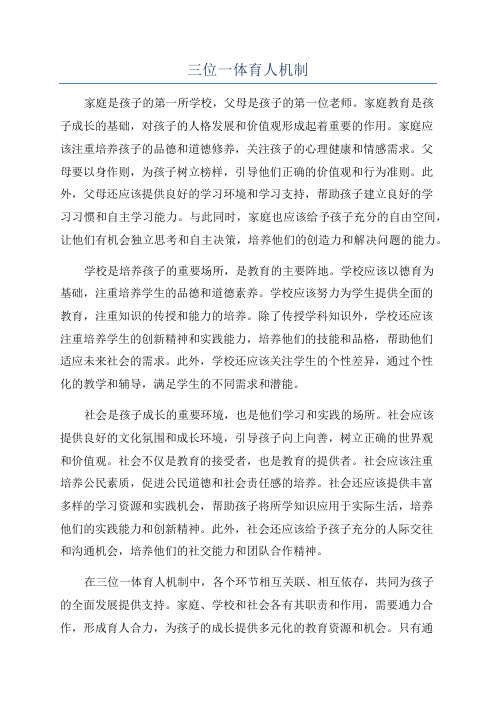 三位一体育人机制

家庭是孩子的第一所学校，父母是孩子的第一位老师。家庭教育是孩子成长的基础，对孩子的人格发展和价值观形成起着重要的作用。家庭应该注重培养孩子的品德和道德修养，关注孩子的心理健康和情感需求。父母要以身作则，为孩子树立榜样，引导他们正确的价值观和行为准则。此外，父母还应该提供良好的学习环境和学习支持，帮助孩子建立良好的学习习惯和自主学习能力。与此同时，家庭也应该给予孩子充分的自由空间，让他们有机会独立思考和自主决策，培养他们的创造力和解决问题的能力。

学校是培养孩子的重要场所，是教育的主要阵地。学校应该以德育为基础，注重培养学生的品德和道德素养。学校应该努力为学生提供全面的教育，注重知识的传授和能力的培养。除了传授学科知识外，学校还应该注重培养学生的创新精神和实践能力，培养他们的技能和品格，帮助他们适应未来社会的需求。此外，学校还应该关注学生的个性差异，通过个性化的教学和辅导，满足学生的不同需求和潜能。

社会是孩子成长的重要环境，也是他们学习和实践的场所。社会应该提供良好的文化氛围和成长环境，引导孩子向上向善，树立正确的世界观和价值观。社会不仅是教育的接受者，也是教育的提供者。社会应该注重培养公民素质，促进公民道德和社会责任感的培养。社会还应该提供丰富多样的学习资源和实践机会，帮助孩子将所学知识应用于实际生活，培养他们的实践能力和创新精神。此外，社会还应该给予孩子充分的人际交往和沟通机会，培养他们的社交能力和团队合作精神。

在三位一体育人机制中，各个环节相互关联、相互依存，共同为孩子的全面发展提供支持。家庭、学校和社会各有其职责和作用，需要通力合作，形成育人合力，为孩子的成长提供多元化的教育资源和机会。只有通